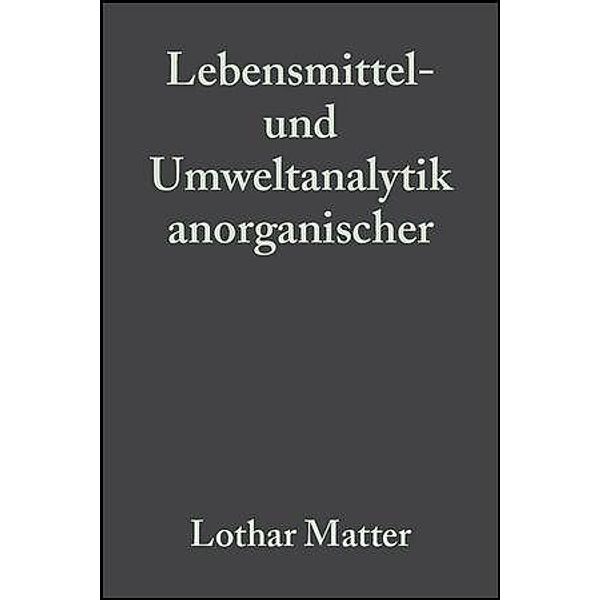 Lebensmittel- und Umweltanalytik anorganischer

Lothar Matter